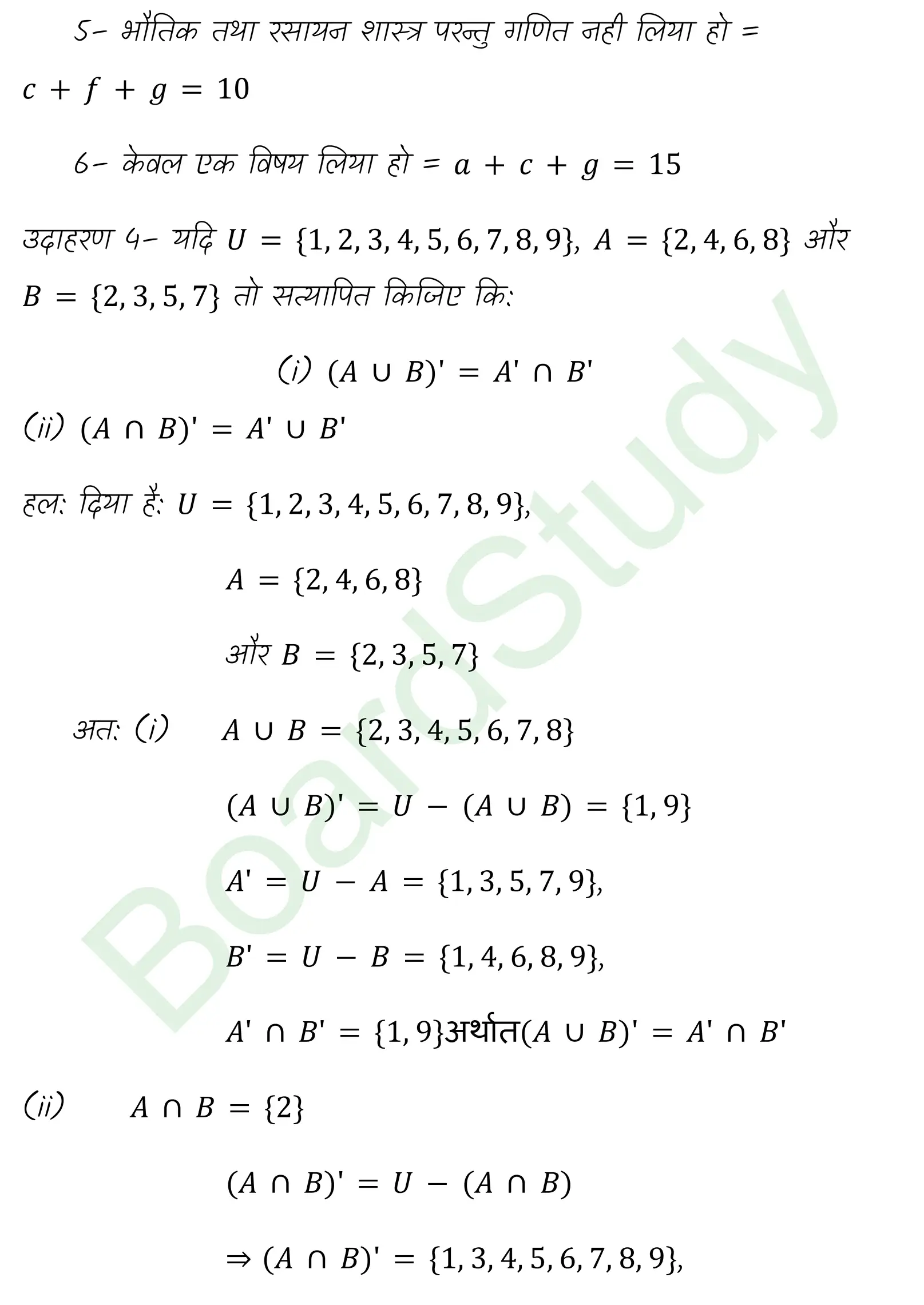 5- भौतिक तथा रसायन शास्त्र परन्तु गणित नही लिया हो = $c + f + g = 10$

6- केवल एक विषय लिया हो = $a + c + g = 15$

उदाहरण 4- यदि $U = \{1, 2, 3, 4, 5, 6, 7, 8, 9\}$, $A = \{2, 4, 6, 8\}$ और $B = \{2, 3, 5, 7\}$ तो सत्यापित किजिए कि:

(i) $(A \cup B)' = A' \cap B'$

(ii) $(A \cap B)' = A' \cup B'$

हल: दिया है: $U = \{1, 2, 3, 4, 5, 6, 7, 8, 9\}$,

$A = \{2, 4, 6, 8\}$

और $B = \{2, 3, 5, 7\}$

अत: (i) $A \cup B = \{2, 3, 4, 5, 6, 7, 8\}$

$(A \cup B)' = U - (A \cup B) = \{1, 9\}$

$A' = U - A = \{1, 3, 5, 7, 9\}$,

$B' = U - B = \{1, 4, 6, 8, 9\}$,

$A' \cap B' = \{1, 9\}$अर्थात$(A \cup B)' = A' \cap B'$

(ii) $A \cap B = \{2\}$

$(A \cap B)' = U - (A \cap B)$

$\Rightarrow (A \cap B)' = \{1, 3, 4, 5, 6, 7, 8, 9\}$,

BoardStudy